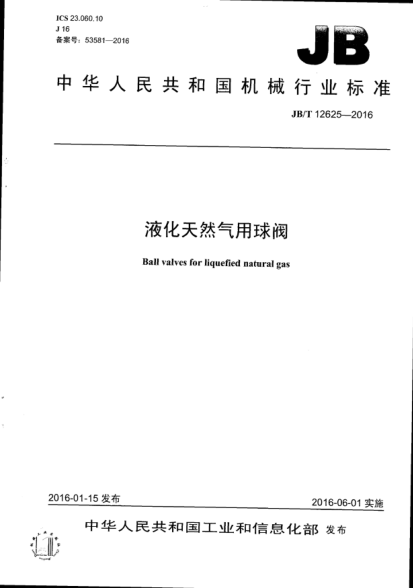 ICS 23.060.10
J 16
备案号：53581—2016

JB

中华人民共和国机械行业标准

JB/T 12625—2016

液化天然气用球阀

Ball valves for liquefied natural gas

2016-01-15 发布

2016-06-01 实施

中华人民共和国工业和信息化部 发布